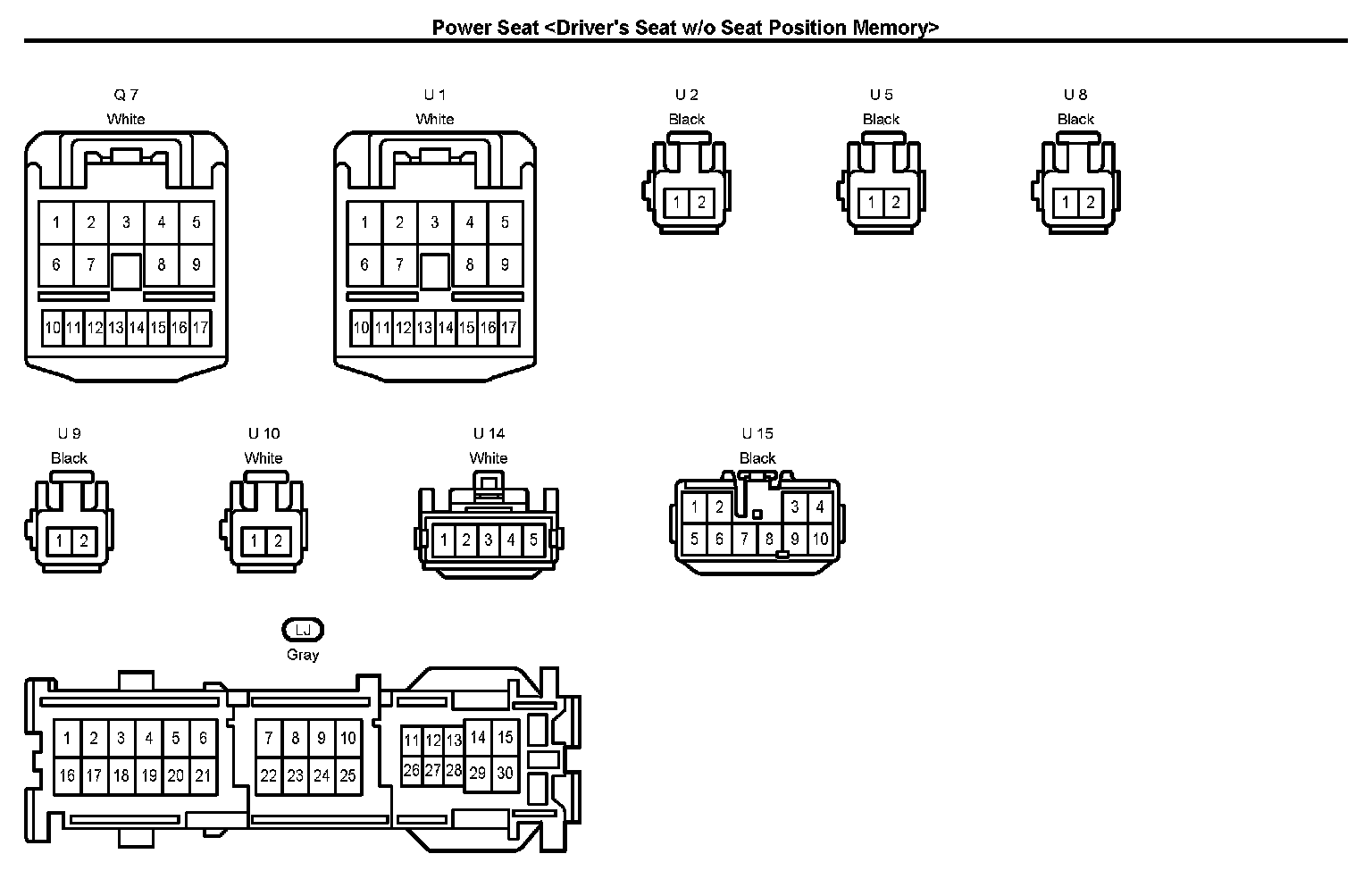 Power Seat <Driver's Seat w/o Seat Position Memory>

Q 7
White
1 2 3 4 5
6 7 8 9
10 11 12 13 14 15 16 17

U 1
White
1 2 3 4 5
6 7 8 9
10 11 12 13 14 15 16 17

U 2
Black
1 2

U 5
Black
1 2

U 8
Black
1 2

U 9
Black
1 2

U 10
White
1 2

U 14
White
1 2 3 4 5

U 15
Black
1 2 3 4
5 6 7 8 9 10

LJ
Gray
1 2 3 4 5 6
16 17 18 19 20 21
7 8 9 10
22 23 24 25
11 12 13 14 15
26 27 28 29 30